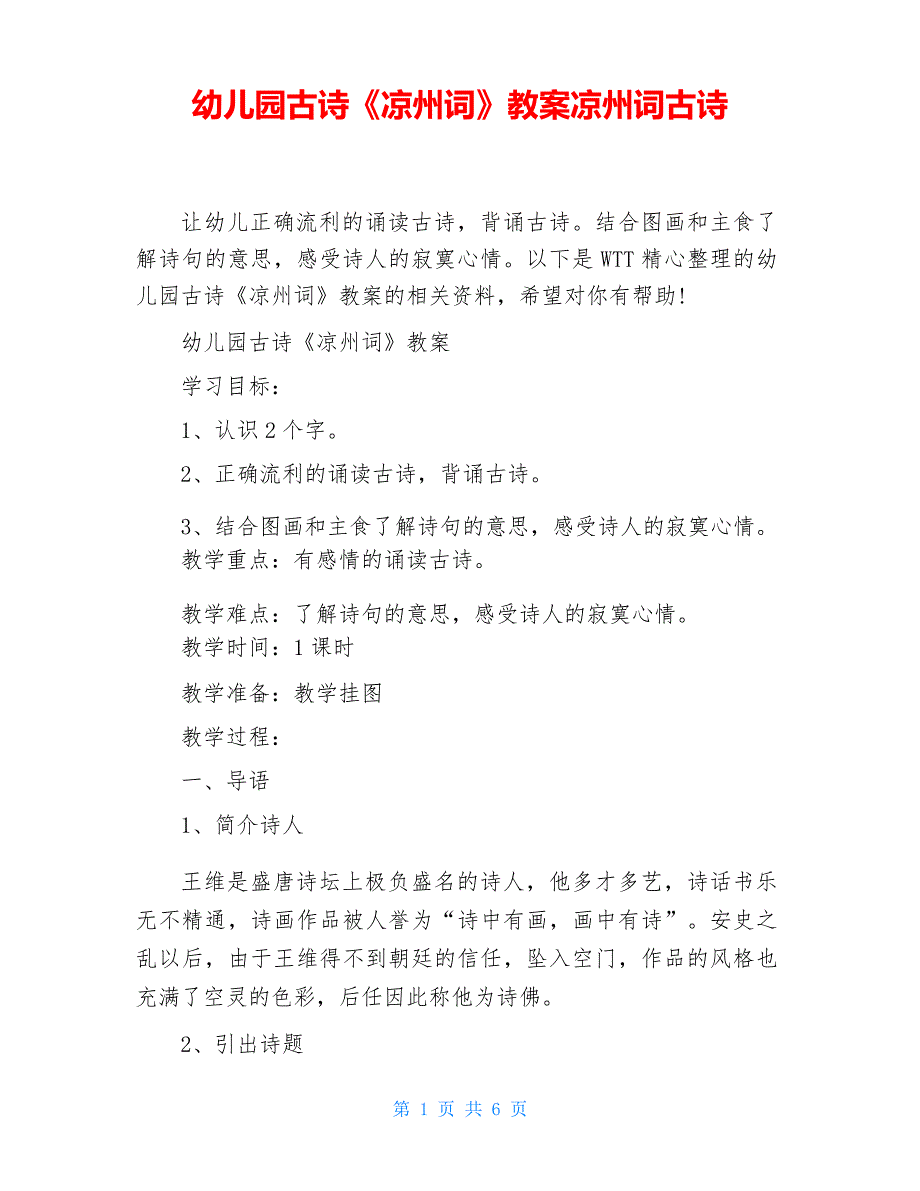 幼儿园古诗《凉州词》教案凉州词古诗

让幼儿正确流利的诵读古诗，背诵古诗。结合图画和主食了解诗句的意思，感受诗人的寂寞心情。以下是WTT精心整理的幼儿园古诗《凉州词》教案的相关资料，希望对你有帮助!

幼儿园古诗《凉州词》教案

学习目标：

1、认识2个字。

2、正确流利的诵读古诗，背诵古诗。

3、结合图画和主食了解诗句的意思，感受诗人的寂寞心情。

教学重点：有感情的诵读古诗。

教学难点：了解诗句的意思，感受诗人的寂寞心情。

教学时间：1课时

教学准备：教学挂图

教学过程：

一、导语

1、简介诗人

王维是盛唐诗坛上极负盛名的诗人，他多才多艺，诗话书乐无不精通，诗画作品被人誉为“诗中有画，画中有诗”。安史之乱以后，由于王维得不到朝廷的信任，坠入空门，作品的风格也充满了空灵的色彩，后任因此称他为诗佛。

2、引出诗题

第 1 页 共 6 页